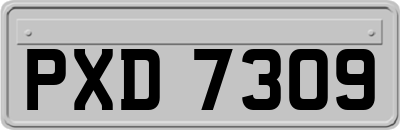 PXD 7309